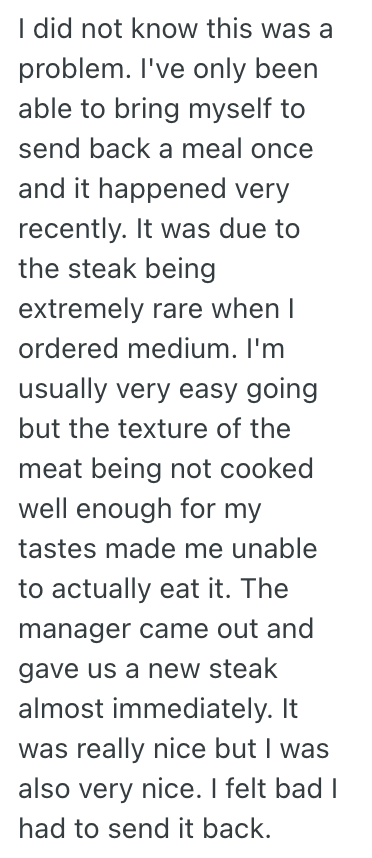 I did not know this was a problem. I've only been able to bring myself to send back a meal once and it happened very recently. It was due to the steak being extremely rare when I ordered medium. I'm usually very easy going but the texture of the meat being not cooked well enough for my tastes made me unable to actually eat it. The manager came out and gave us a new steak almost immediately. It was really nice but I was also very nice. I felt bad I had to send it back.